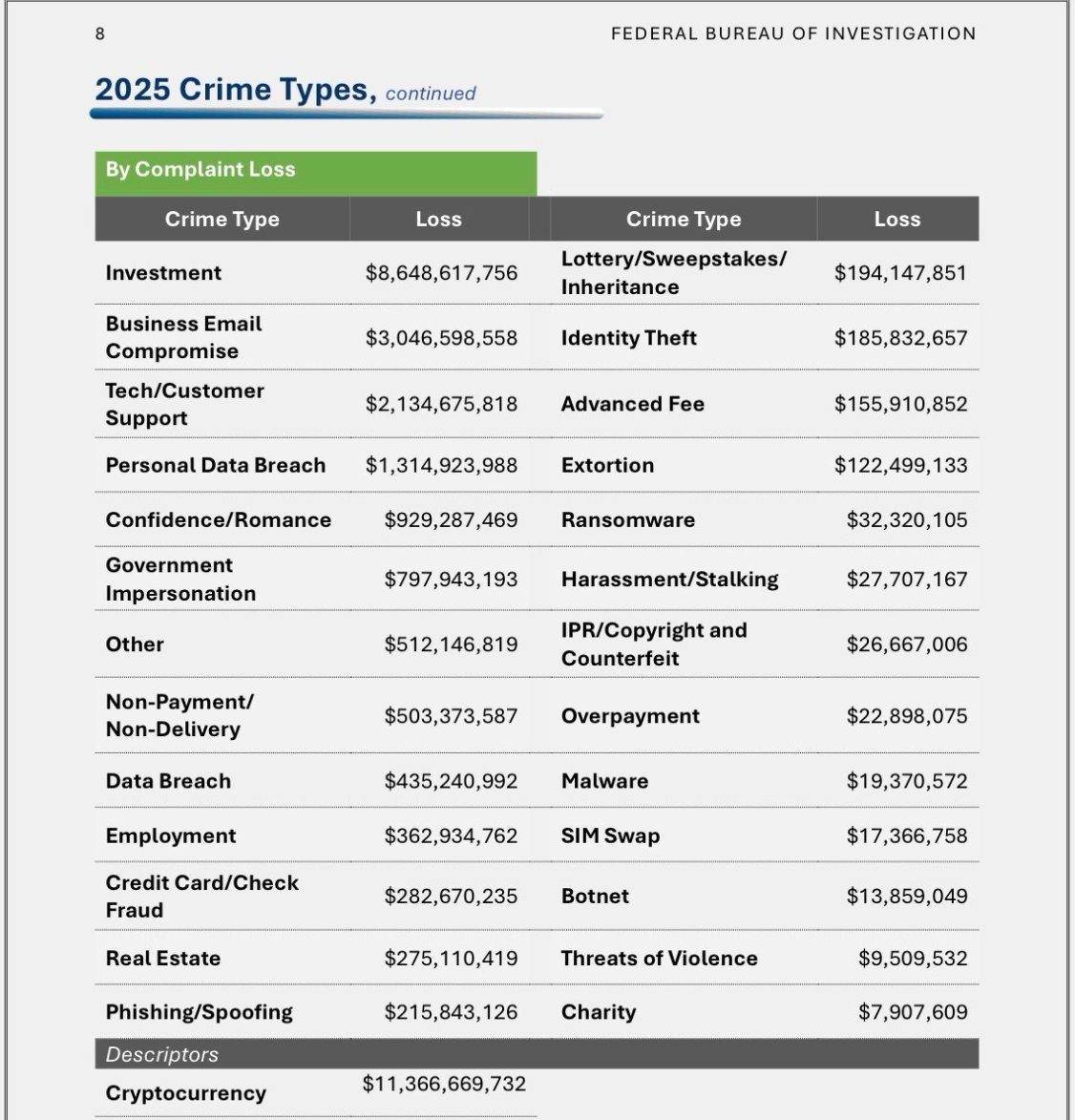 8

FEDERAL BUREAU OF INVESTIGATION

2025 Crime Types, continued

By Complaint Loss

| Crime Type | Loss | Crime Type | Loss |
|---|---|---|---|
| Investment | $8,648,617,756 | Lottery/Sweepstakes/ Inheritance | $194,147,851 |
| Business Email Compromise | $3,046,598,558 | Identity Theft | $185,832,657 |
| Tech/Customer Support | $2,134,675,818 | Advanced Fee | $155,910,852 |
| Personal Data Breach | $1,314,923,988 | Extortion | $122,499,133 |
| Confidence/Romance | $929,287,469 | Ransomware | $32,320,105 |
| Government Impersonation | $797,943,193 | Harassment/Stalking | $27,707,167 |
| Other | $512,146,819 | IPR/Copyright and Counterfeit | $26,667,006 |
| Non-Payment/ Non-Delivery | $503,373,587 | Overpayment | $22,898,075 |
| Data Breach | $435,240,992 | Malware | $19,370,572 |
| Employment | $362,934,762 | SIM Swap | $17,366,758 |
| Credit Card/Check Fraud | $282,670,235 | Botnet | $13,859,049 |
| Real Estate | $275,110,419 | Threats of Violence | $9,509,532 |
| Phishing/Spoofing | $215,843,126 | Charity | $7,907,609 |
| Descriptors | | | |
| Cryptocurrency | $11,366,669,732 | | |